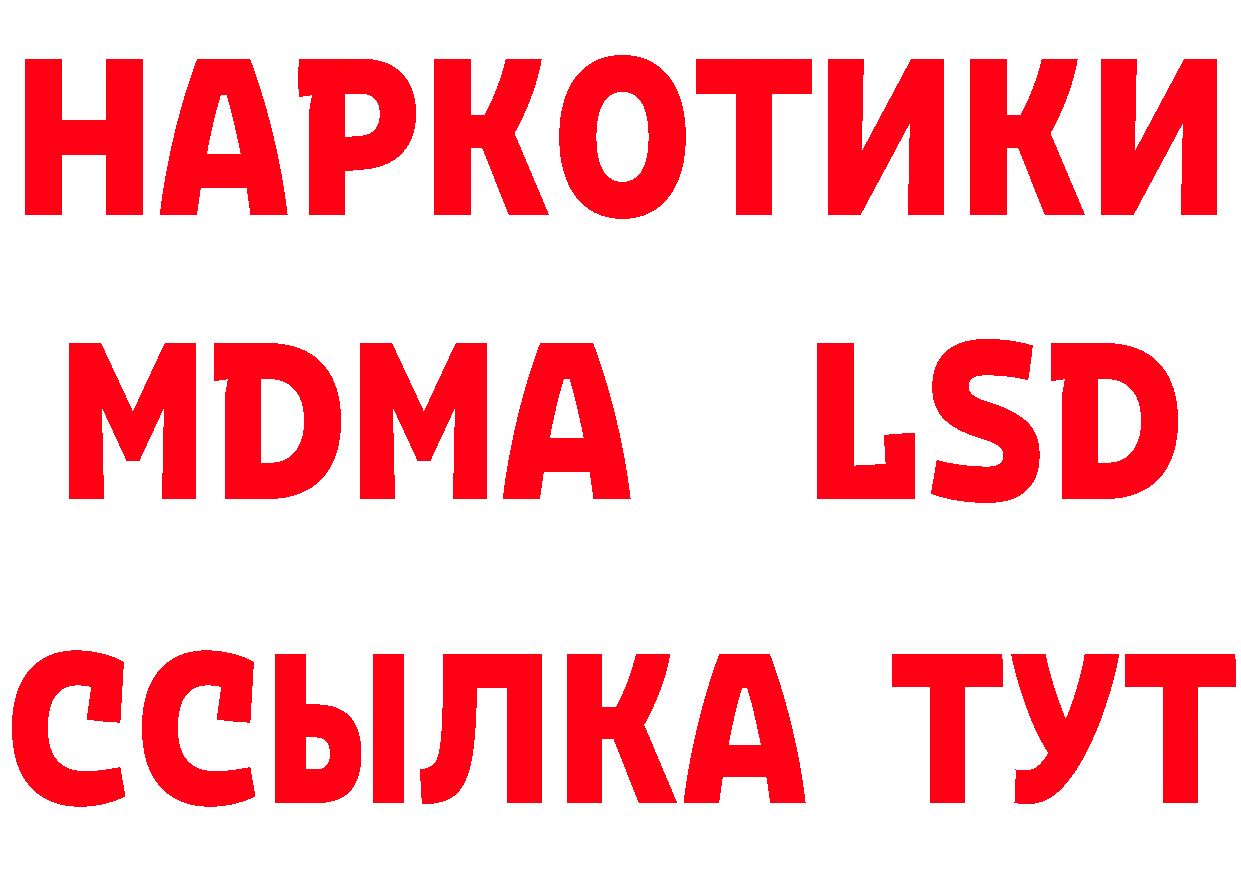 НАРКОТИКИ
MDMA LSD
ССЫЛКА ТУТ